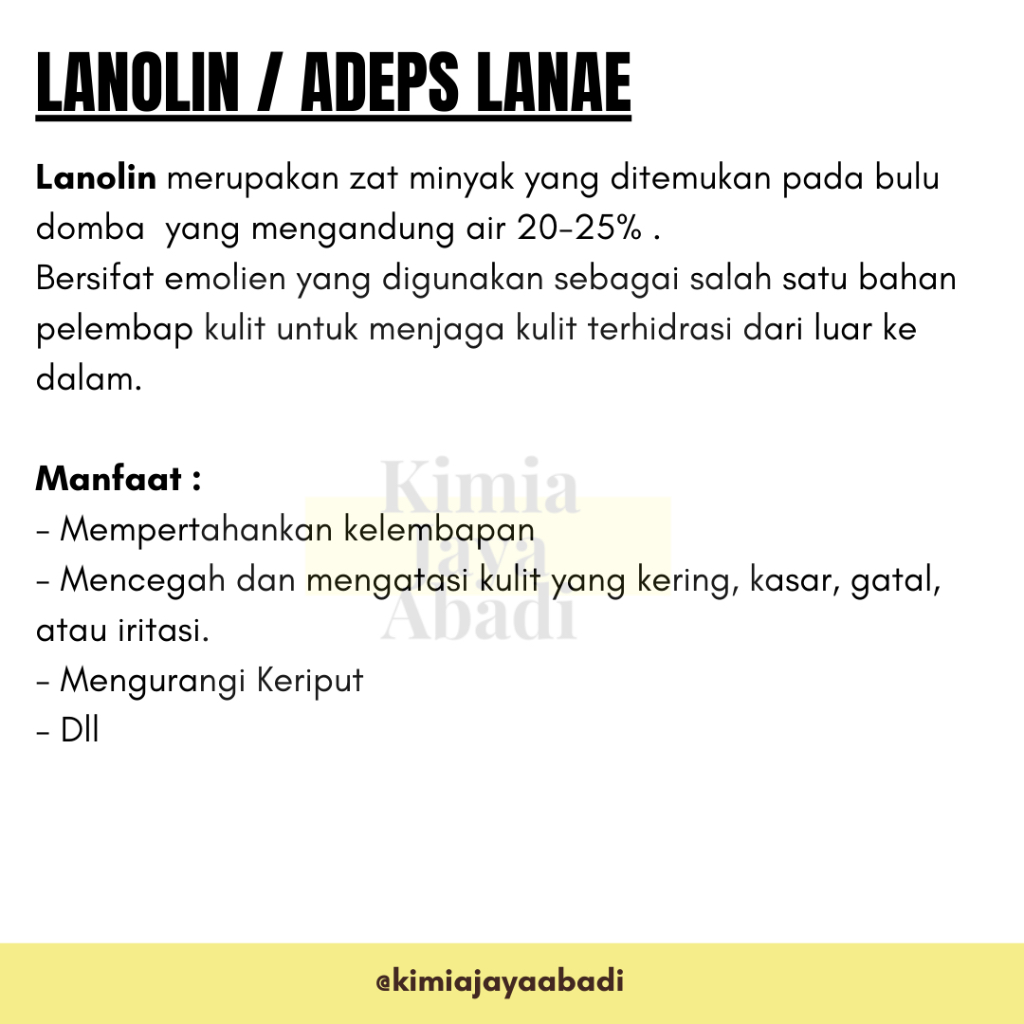 LANOLIN / ADEPS LANAE

Lanolin merupakan zat minyak yang ditemukan pada bulu domba yang mengandung air 20-25% .
Bersifat emolien yang digunakan sebagai salah satu bahan pelembap kulit untuk menjaga kulit terhidrasi dari luar ke dalam.

Manfaat :
- Mempertahankan kelembapan
- Mencegah dan mengatasi kulit yang kering, kasar, gatal, atau iritasi.
- Mengurangi Keriput
- Dll

Kimia Jaya Abadi

@kimiajayaabadi